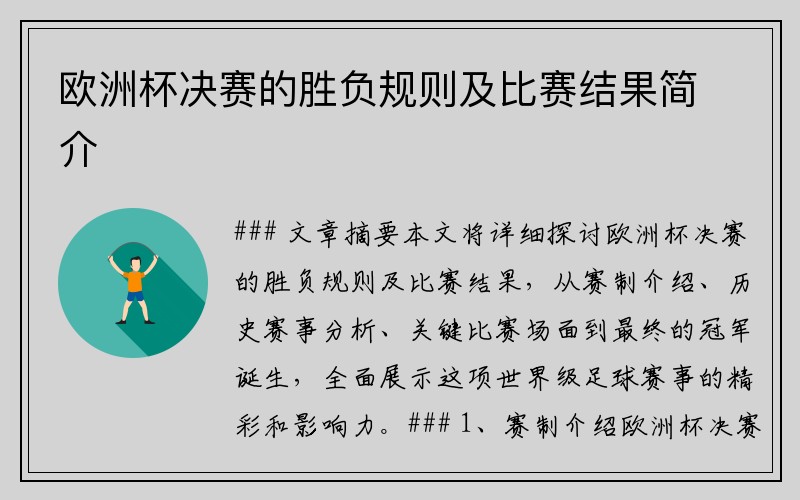 欧洲杯决赛的胜负规则及比赛结果简介

### 文章摘要本文将详细探讨欧洲杯决赛的胜负规则及比赛结果，从赛制介绍、历史赛事分析、关键比赛场面到最终的冠军诞生，全面展示这项世界级足球赛事的精彩和影响力。### 1、赛制介绍欧洲杯决赛